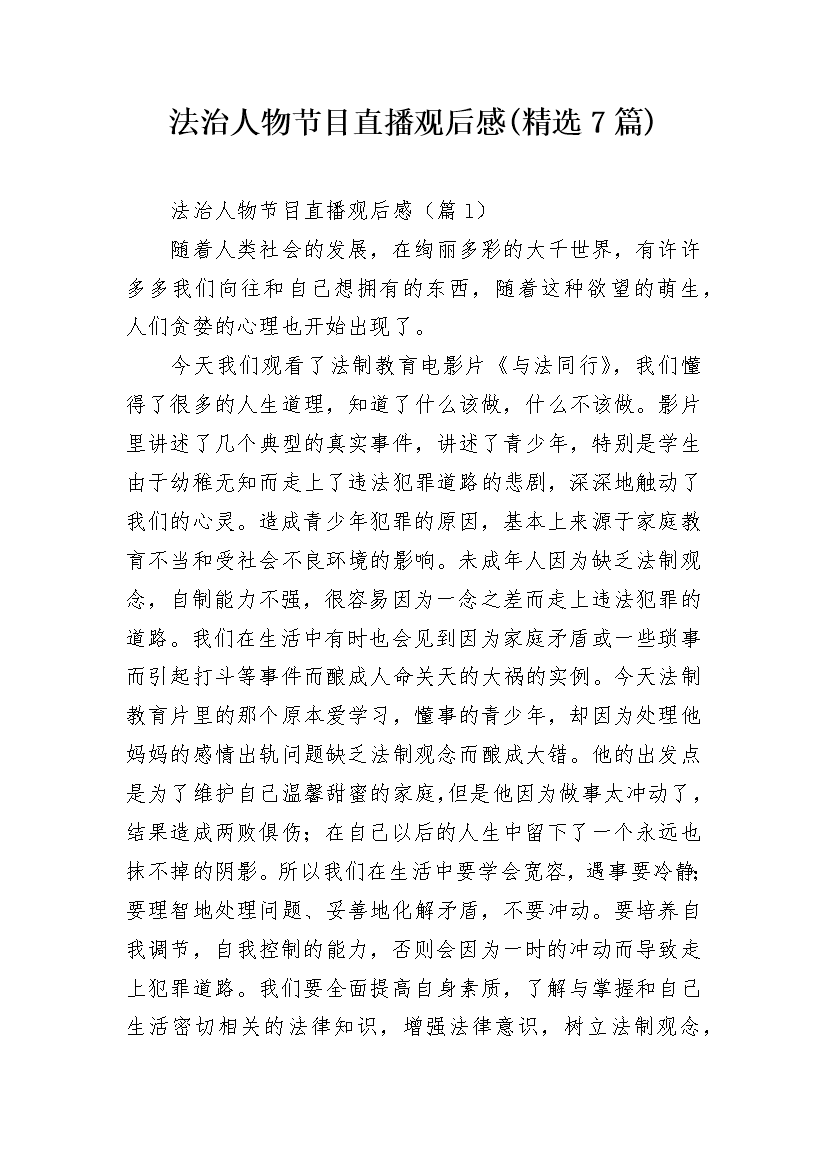 法治人物节目直播观后感(精选 7 篇)

法治人物节目直播观后感（篇 1）

随着人类社会的发展，在绚丽多彩的大千世界，有许许多多我们向往和自己想拥有的东西，随着这种欲望的萌生，人们贪婪的心理也开始出现了。

今天我们观看了法制教育电影片《与法同行》，我们懂得了很多的人生道理，知道了什么该做，什么不该做。影片里讲述了几个典型的真实事件，讲述了青少年，特别是学生由于幼稚无知而走上了违法犯罪道路的悲剧，深深地触动了我们的心灵。造成青少年犯罪的原因，基本上来源于家庭教育不当和受社会不良环境的影响。未成年人因为缺乏法制观念，自制能力不强，很容易因为一念之差而走上违法犯罪的道路。我们在生活中有时也会见到因为家庭矛盾或一些琐事而引起打斗等事件而酿成人命关天的大祸的实例。今天法制教育片里的那个原本爱学习，懂事的青少年，却因为处理他妈妈的感情出轨问题缺乏法制观念而酿成大错。他的出发点是为了维护自己温馨甜蜜的家庭,但是他因为做事太冲动了，结果造成两败俱伤；在自己以后的人生中留下了一个永远也抹不掉的阴影。所以我们在生活中要学会宽容，遇事要冷静;要理智地处理问题、妥善地化解矛盾，不要冲动。要培养自我调节，自我控制的能力，否则会因为一时的冲动而导致走上犯罪道路。我们要全面提高自身素质，了解与掌握和自己生活密切相关的法律知识，增强法律意识，树立法制观念，